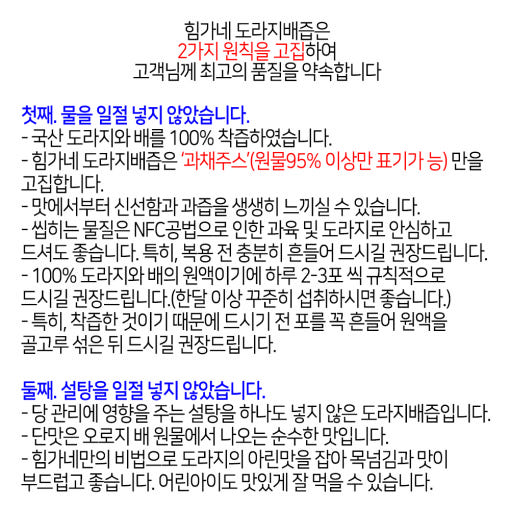 힘가네 도라지배즙은
2가지 원칙을 고집하여
고객님께 최고의 품질을 약속합니다

첫째. 물을 일절 넣지 않았습니다.
- 국산 도라지와 배를 100% 착즙하였습니다.
- 힘가네 도라지배즙은 '과채주스'(원물95% 이상만 표기가 능) 만을 고집합니다.
- 맛에서부터 신선함과 과즙을 생생히 느끼실 수 있습니다.
- 씹히는 물질은 NFC공법으로 인한 과육 및 도라지로 안심하고 드셔도 좋습니다. 특히, 복용 전 충분히 흔들어 드시길 권장드립니다.
- 100% 도라지와 배의 원액이기에 하루 2-3포 씩 규칙적으로 드시길 권장드립니다.(한달 이상 꾸준히 섭취하시면 좋습니다.)
- 특히, 착즙한 것이기 때문에 드시기 전 포를 꼭 흔들어 원액을 골고루 섞은 뒤 드시길 권장드립니다.

둘째. 설탕을 일절 넣지 않았습니다.
- 당 관리에 영향을 주는 설탕을 하나도 넣지 않은 도라지배즙입니다.
- 단맛은 오로지 배 원물에서 나오는 순수한 맛입니다.
- 힘가네만의 비법으로 도라지의 아린맛을 잡아 목넘김과 맛이 부드럽고 좋습니다. 어린아이도 맛있게 잘 먹을 수 있습니다.